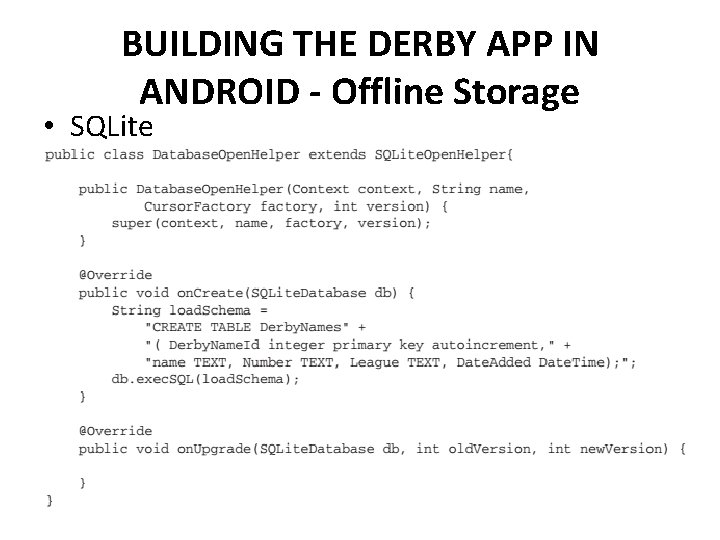 BUILDING THE DERBY APP IN ANDROID - Offline Storage

• SQLite

public class DatabaseOpenHelper extends SQLiteOpenHelper{

    public DatabaseOpenHelper(Context context, String name,
            CursorFactory factory, int version) {
        super(context, name, factory, version);
    }

    @Override
    public void onCreate(SQLiteDatabase db) {
        String loadSchema =
            "CREATE TABLE DerbyNames" +
            "( DerbyNameId integer primary key autoincrement," +
            "name TEXT, Number TEXT, League TEXT, DateAdded DateTime);";
        db.execSQL(loadSchema);
    }

    @Override
    public void onUpgrade(SQLiteDatabase db, int oldVersion, int newVersion) {

    }
}